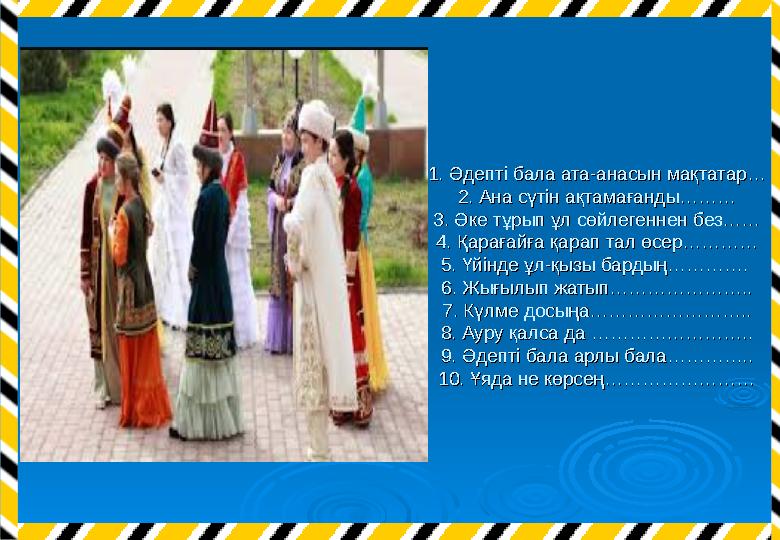 1. Әдепті бала ата-анасын мақтатар…
2. Ана сүтін ақтамағанды………
3. Әке тұрып ұл сөйлегеннен без……
4. Қарағайға қарап тал өсер…………
5. Үйінде ұл-қызы бардың………….
6. Жығылып жатып…………………..
7. Күлме досыңа……………………..
8. Ауру қалса да ……………………..
9. Әдепті бала арлы бала…………..
10. Ұяда не көрсең……………………